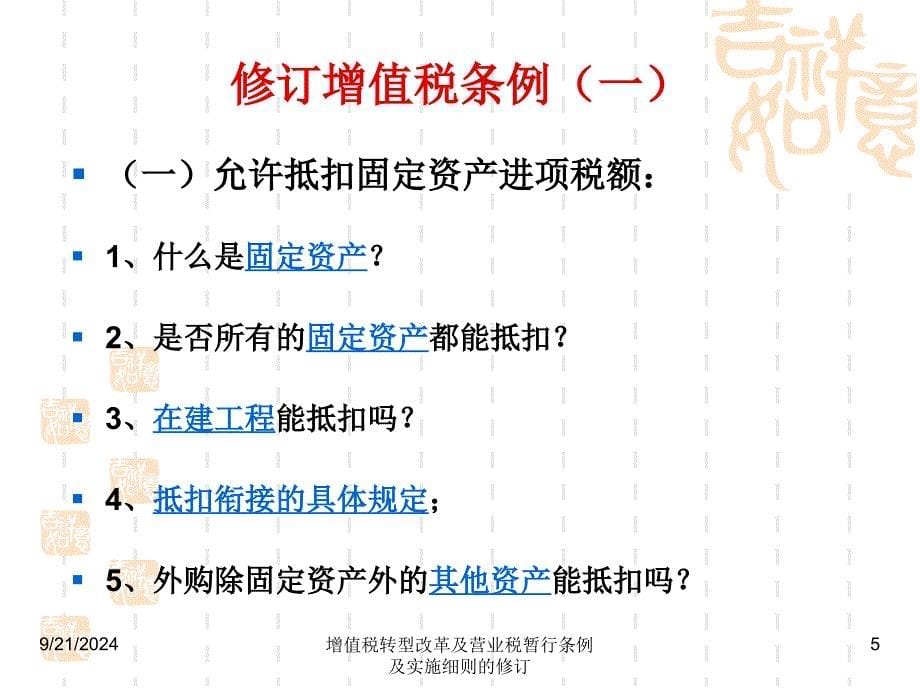 修订增值税条例（一）

（一）允许抵扣固定资产进项税额：

1、什么是固定资产？

2、是否所有的固定资产都能抵扣？

3、在建工程能抵扣吗？

4、抵扣衔接的具体规定；

5、外购除固定资产外的其他资产能抵扣吗？

9/21/2024

增值税转型改革及营业税暂行条例及实施细则的修订

5